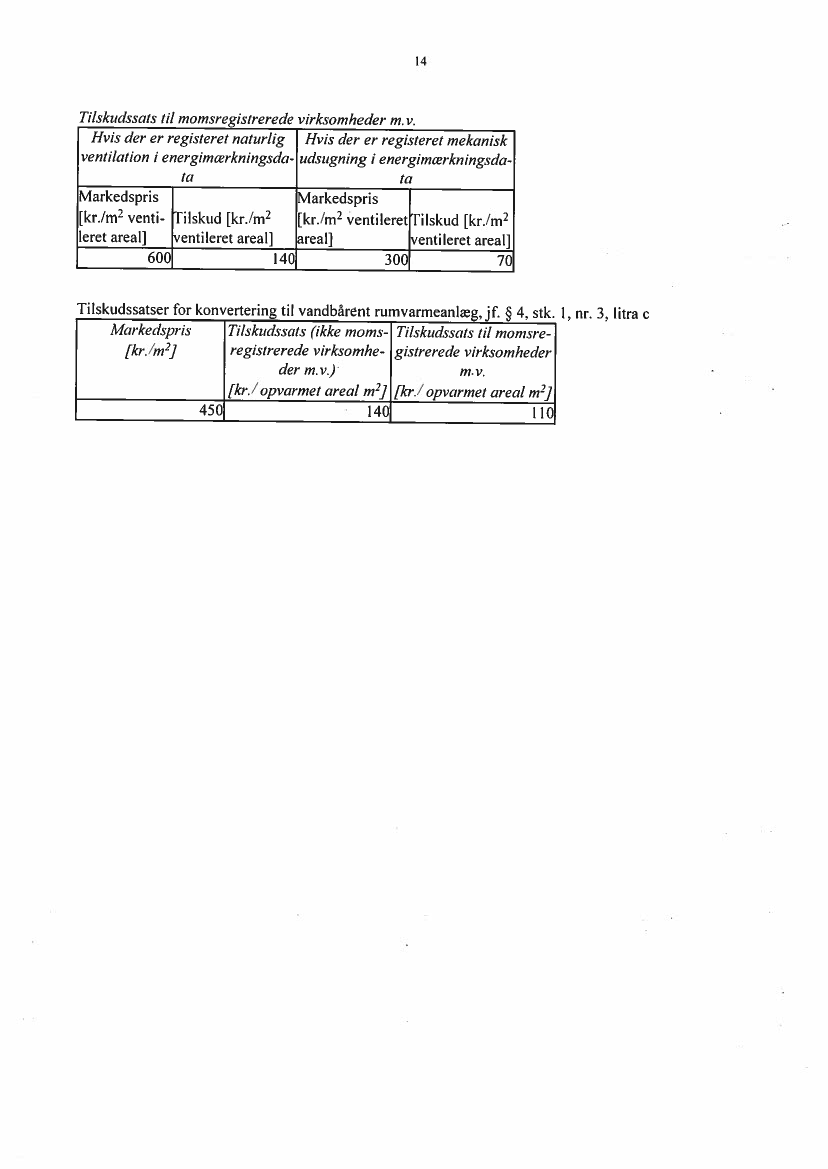 14

Tilskudssats til momsregistrerede virksomheder m.v.

| Hvis der er registeret naturlig ventilation i energimærkningsdata | | Hvis der er registeret mekanisk udsugning i energimærkningsdata | |
|---|---|---|---|
| Markedspris [kr./m$^2$ ventileret areal] | Tilskud [kr./m$^2$ ventileret areal] | Markedspris [kr./m$^2$ ventileret areal] | Tilskud [kr./m$^2$ ventileret areal] |
| 600 | 140 | 300 | 70 |

Tilskudssatser for konvertering til vandbårent rumvarmeanlæg, jf. § 4, stk. 1, nr. 3, litra c

| Markedspris [kr./m$^2$] | Tilskudssats (ikke momsregistrerede virksomheder m.v.) [kr./ opvarmet areal m$^2$] | Tilskudssats til momsregistrerede virksomheder m.v. [kr./ opvarmet areal m$^2$] |
|---|---|---|
| 450 | 140 | 110 |